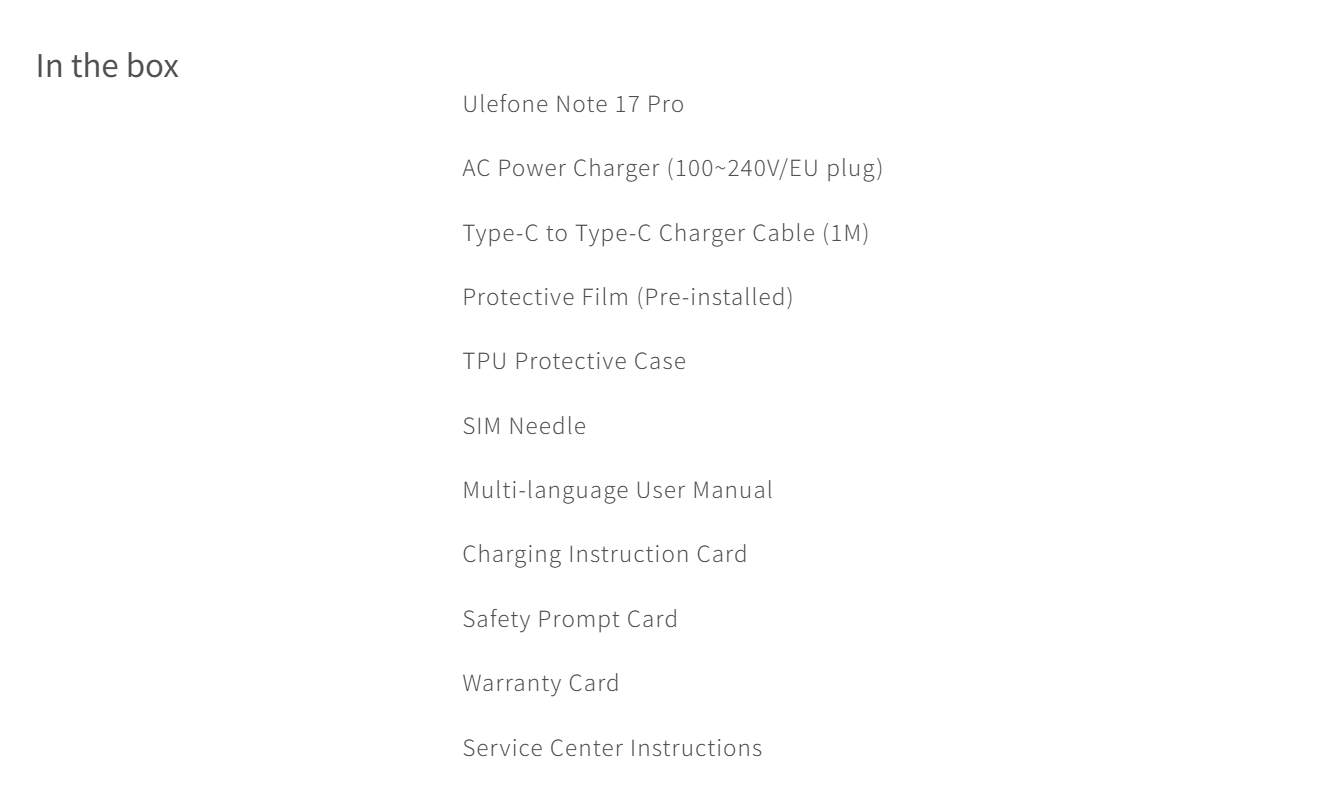 In the box

Ulefone Note 17 Pro

AC Power Charger (100~240V/EU plug)

Type-C to Type-C Charger Cable (1M)

Protective Film (Pre-installed)

TPU Protective Case

SIM Needle

Multi-language User Manual

Charging Instruction Card

Safety Prompt Card

Warranty Card

Service Center Instructions